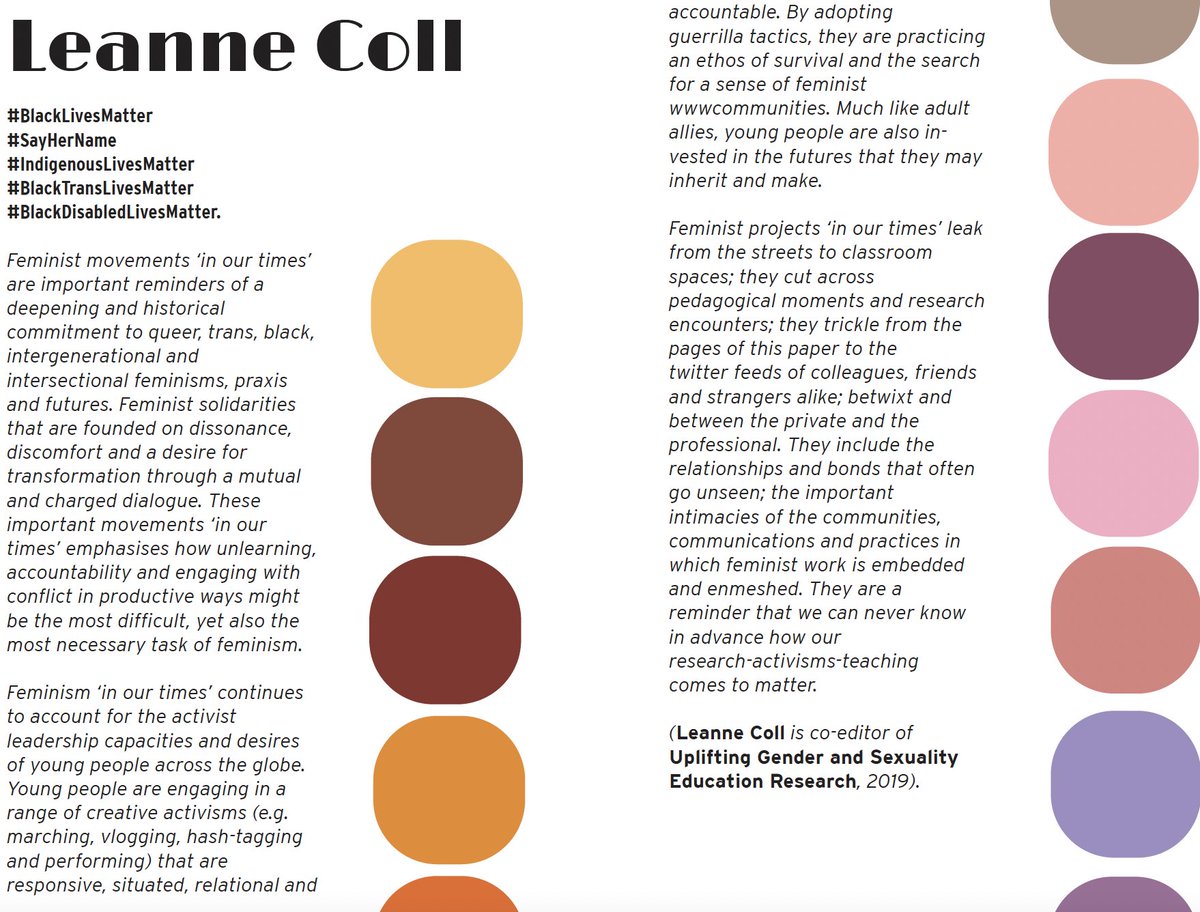 Leanne Coll

#BlackLivesMatter
#SayHerName
#IndigenousLivesMatter
#BlackTransLivesMatter
#BlackDisabledLivesMatter.

Feminist movements 'in our times' are important reminders of a deepening and historical commitment to queer, trans, black, intergenerational and intersectional feminisms, praxis and futures. Feminist solidarities that are founded on dissonance, discomfort and a desire for transformation through a mutual and charged dialogue. These important movements 'in our times' emphasises how unlearning, accountability and engaging with conflict in productive ways might be the most difficult, yet also the most necessary task of feminism.

Feminism 'in our times' continues to account for the activist leadership capacities and desires of young people across the globe. Young people are engaging in a range of creative activisms (e.g. marching, vlogging, hash-tagging and performing) that are responsive, situated, relational and accountable. By adopting guerrilla tactics, they are practicing an ethos of survival and the search for a sense of feminist wwwcommunities. Much like adult allies, young people are also invested in the futures that they may inherit and make.

Feminist projects 'in our times' leak from the streets to classroom spaces; they cut across pedagogical moments and research encounters; they trickle from the pages of this paper to the twitter feeds of colleagues, friends and strangers alike; betwixt and between the private and the professional. They include the relationships and bonds that often go unseen; the important intimacies of the communities, communications and practices in which feminist work is embedded and enmeshed. They are a reminder that we can never know in advance how our research-activisms-teaching comes to matter.

(Leanne Coll is co-editor of Uplifting Gender and Sexuality Education Research, 2019).